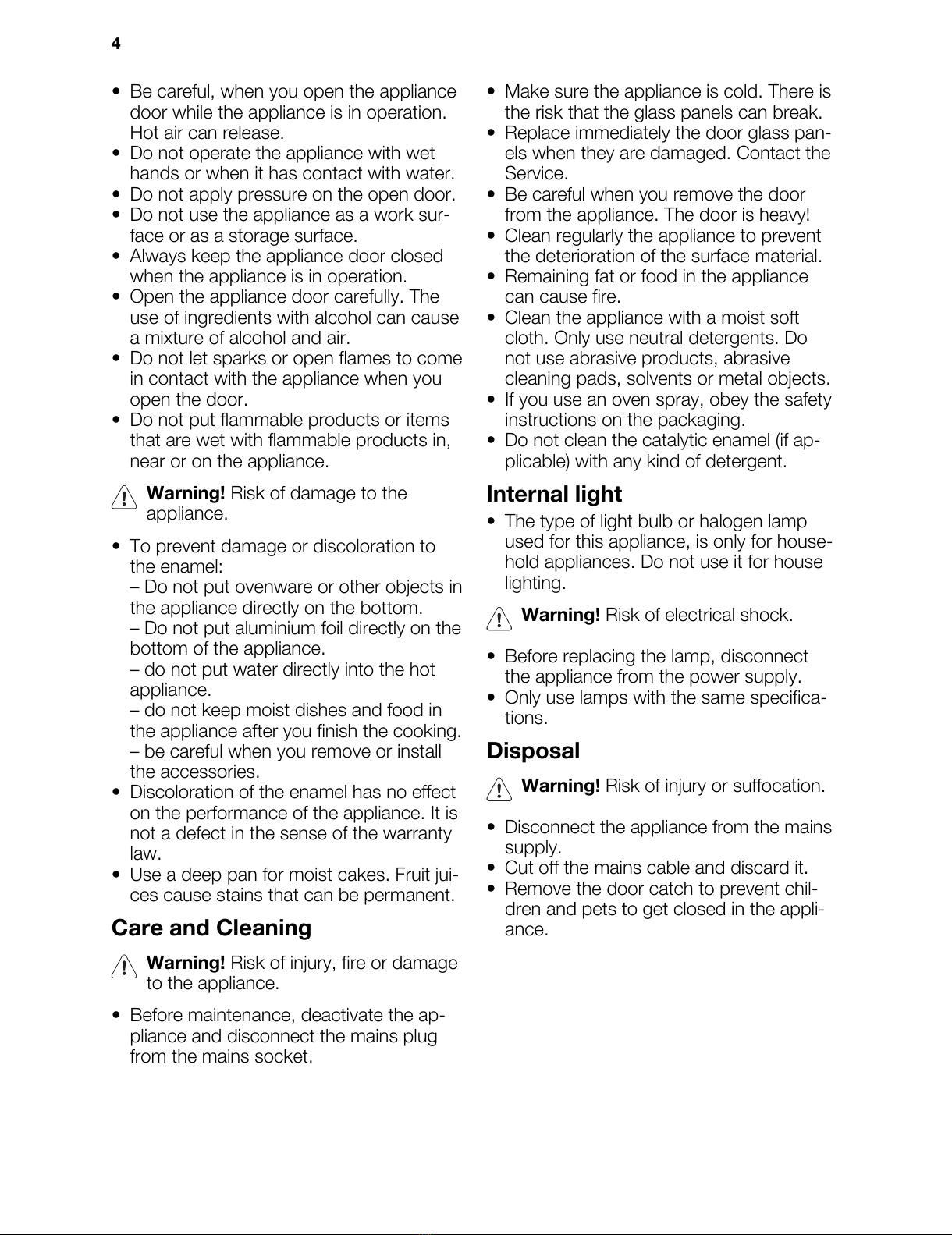 4

• Be careful, when you open the appliance door while the appliance is in operation. Hot air can release.
• Do not operate the appliance with wet hands or when it has contact with water.
• Do not apply pressure on the open door.
• Do not use the appliance as a work surface or as a storage surface.
• Always keep the appliance door closed when the appliance is in operation.
• Open the appliance door carefully. The use of ingredients with alcohol can cause a mixture of alcohol and air.
• Do not let sparks or open flames to come in contact with the appliance when you open the door.
• Do not put flammable products or items that are wet with flammable products in, near or on the appliance.

Warning! Risk of damage to the appliance.

• To prevent damage or discoloration to the enamel:
– Do not put ovenware or other objects in the appliance directly on the bottom.
– Do not put aluminium foil directly on the bottom of the appliance.
– do not put water directly into the hot appliance.
– do not keep moist dishes and food in the appliance after you finish the cooking.
– be careful when you remove or install the accessories.
• Discoloration of the enamel has no effect on the performance of the appliance. It is not a defect in the sense of the warranty law.
• Use a deep pan for moist cakes. Fruit juices cause stains that can be permanent.

Care and Cleaning

Warning! Risk of injury, fire or damage to the appliance.

• Before maintenance, deactivate the appliance and disconnect the mains plug from the mains socket.
• Make sure the appliance is cold. There is the risk that the glass panels can break.
• Replace immediately the door glass panels when they are damaged. Contact the Service.
• Be careful when you remove the door from the appliance. The door is heavy!
• Clean regularly the appliance to prevent the deterioration of the surface material.
• Remaining fat or food in the appliance can cause fire.
• Clean the appliance with a moist soft cloth. Only use neutral detergents. Do not use abrasive products, abrasive cleaning pads, solvents or metal objects.
• If you use an oven spray, obey the safety instructions on the packaging.
• Do not clean the catalytic enamel (if applicable) with any kind of detergent.

Internal light

• The type of light bulb or halogen lamp used for this appliance, is only for household appliances. Do not use it for house lighting.

Warning! Risk of electrical shock.

• Before replacing the lamp, disconnect the appliance from the power supply.
• Only use lamps with the same specifications.

Disposal

Warning! Risk of injury or suffocation.

• Disconnect the appliance from the mains supply.
• Cut off the mains cable and discard it.
• Remove the door catch to prevent children and pets to get closed in the appliance.